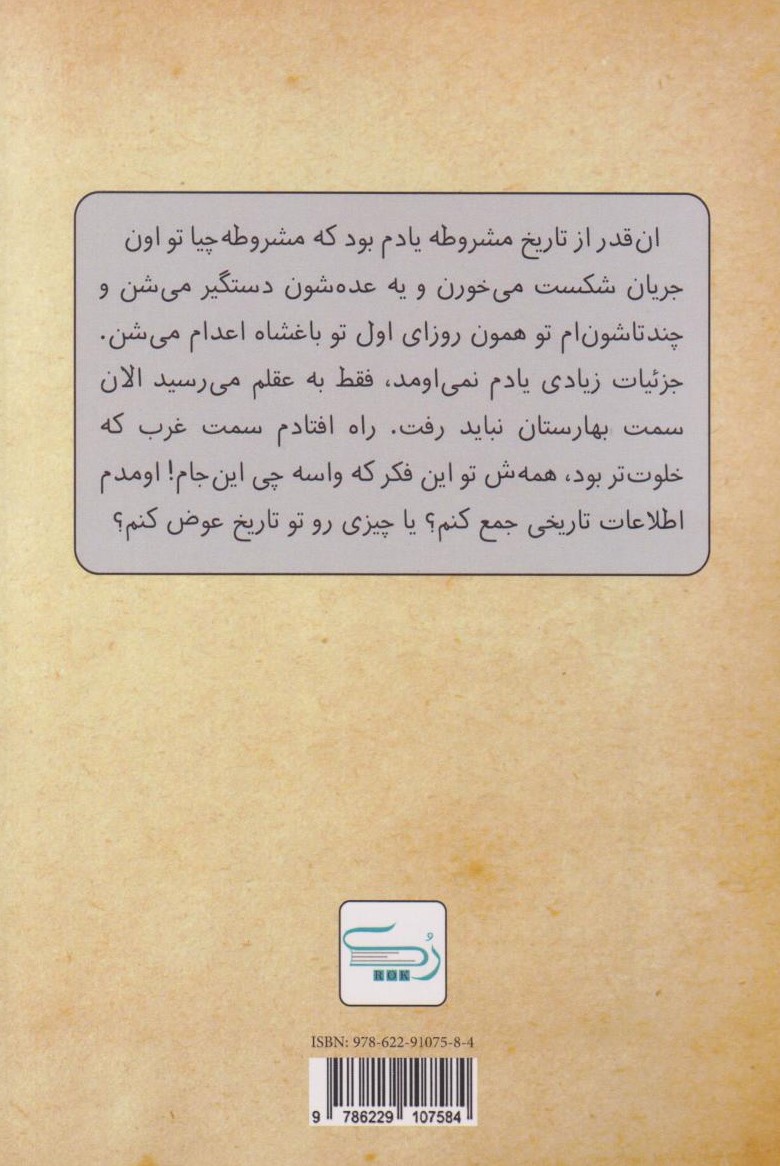 ان‌قدر از تاریخ مشروطه یادم بود که مشروطه‌چیا تو اون جریان شکست می‌خورن و یه عده‌شون دستگیر می‌شن و چندتاشون‌ام تو همون روزای اول تو باغشاه اعدام می‌شن. جزئیات زیادی یادم نمی‌اومد، فقط به عقلم می‌رسید الان سمت بهارستان نباید رفت. راه افتادم سمت غرب که خلوت‌تر بود، همه‌ش تو این فکر که واسه چی این‌جام! اومدم اطلاعات تاریخی جمع کنم؟ یا چیزی رو تو تاریخ عوض کنم؟

رُک
ROK

ISBN: 978-622-91075-8-4

9 786229 107584